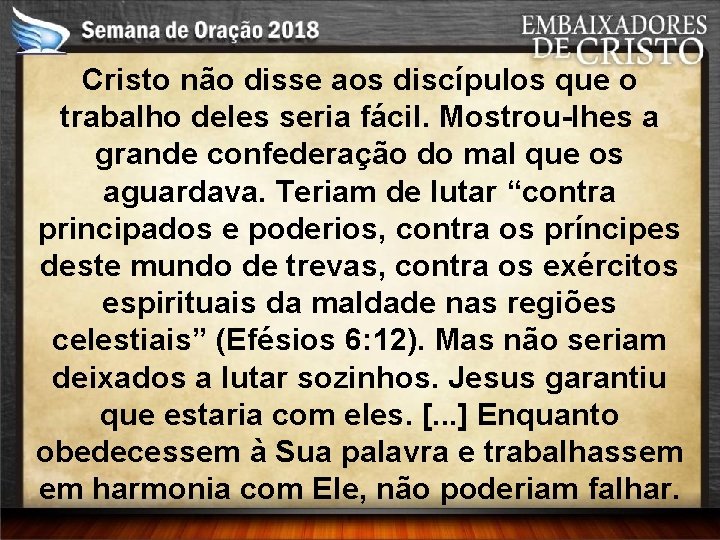 Semana de Oração 2018

EMBAIXADORES DE CRISTO

Cristo não disse aos discípulos que o trabalho deles seria fácil. Mostrou-lhes a grande confederação do mal que os aguardava. Teriam de lutar “contra principados e poderios, contra os príncipes deste mundo de trevas, contra os exércitos espirituais da maldade nas regiões celestiais” (Efésios 6:12). Mas não seriam deixados a lutar sozinhos. Jesus garantiu que estaria com eles. [...] Enquanto obedecessem à Sua palavra e trabalhassem em harmonia com Ele, não poderiam falhar.